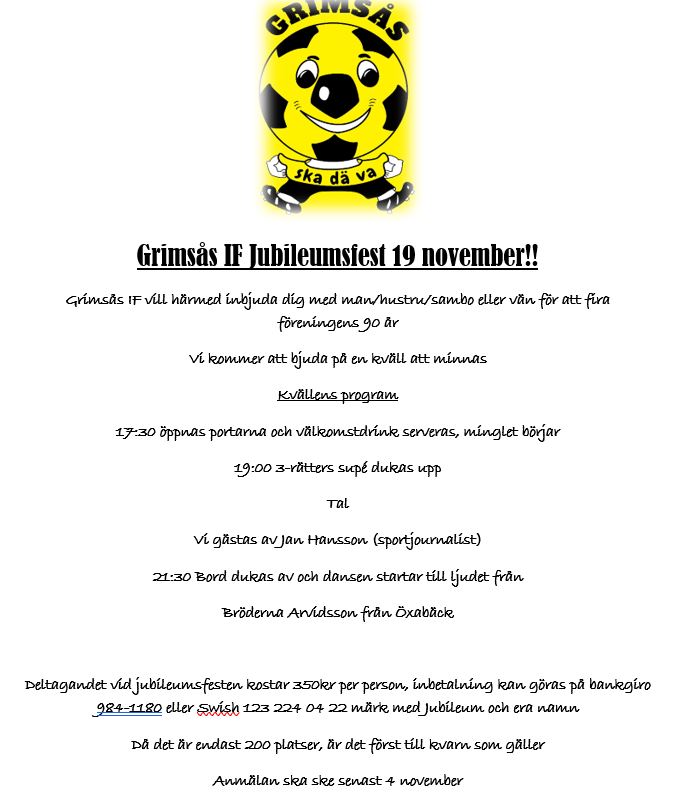 GRIMSÅS

ska dä va

Grimsås IF Jubileumsfest 19 november!!

Grimsås IF vill härmed inbjuda dig med man/hustru/sambo eller vän för att fira föreningens 90 år

Vi kommer att bjuda på en kväll att minnas

Kvällens program

17:30 öppnas portarna och välkomstdrink serveras, minglet börjar

19:00 3-rätters supé dukas upp

Tal

Vi gästas av Jan Hansson (sportjournalist)

21:30 Bord dukas av och dansen startar till ljudet från

Bröderna Arvidsson från Öxabäck

Deltagandet vid jubileumsfesten kostar 350kr per person, inbetalning kan göras på bankgiro 984-1180 eller Swish 123 224 04 22 märk med Jubileum och era namn

Då det är endast 200 platser, är det först till kvarn som gäller

Anmälan ska ske senast 4 november